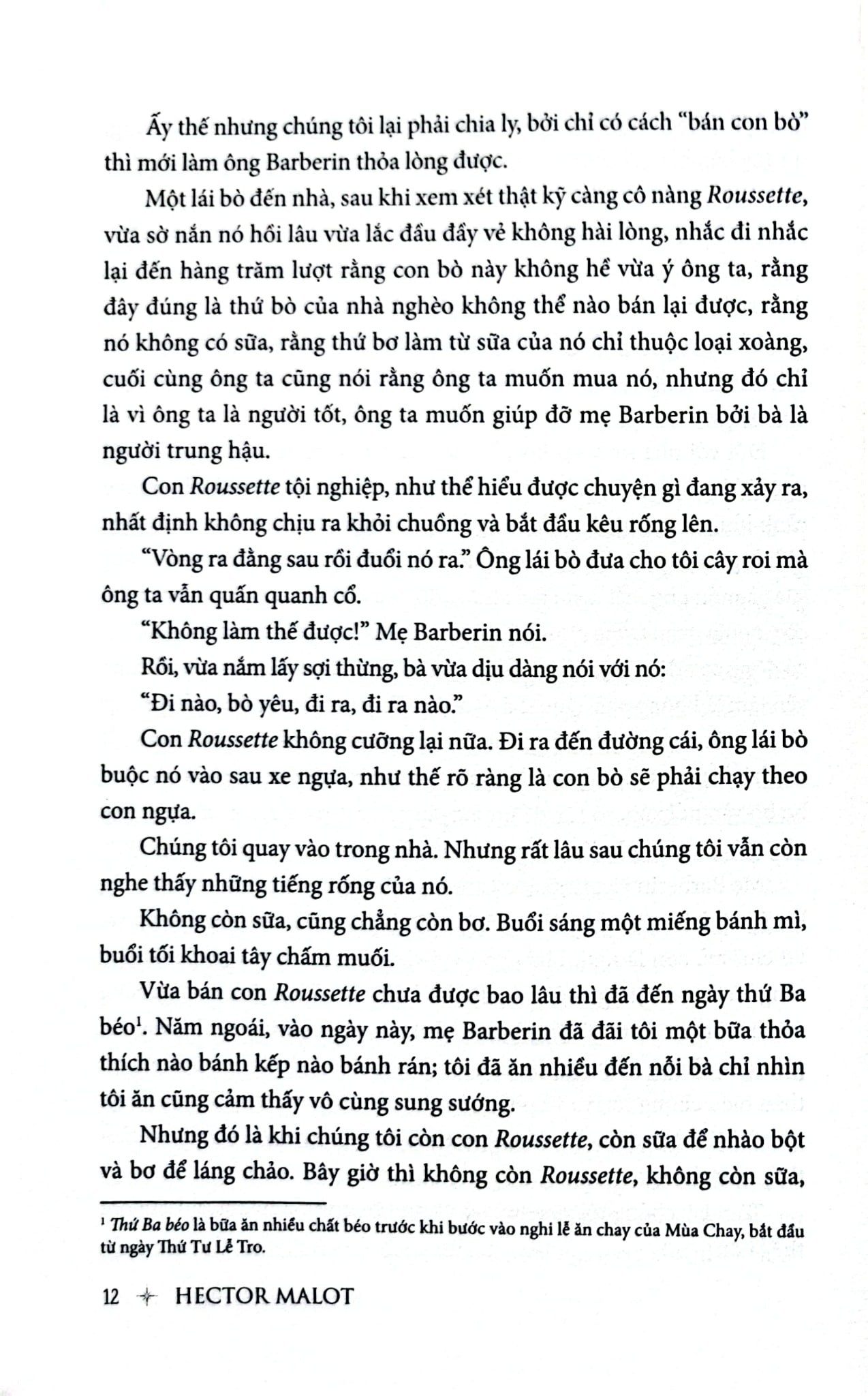 Ấy thế nhưng chúng tôi lại phải chia ly, bởi chỉ có cách "bán con bò" thì mới làm ông Barberin thỏa lòng được.

Một lái bò đến nhà, sau khi xem xét thật kỹ càng cô nàng Roussette, vừa sờ nắn nó hồi lâu vừa lắc đầu đầy vẻ không hài lòng, nhắc đi nhắc lại đến hàng trăm lượt rằng con bò này không hề vừa ý ông ta, rằng đây đúng là thứ bò của nhà nghèo không thể nào bán lại được, rằng nó không có sữa, rằng thứ bơ làm từ sữa của nó chỉ thuộc loại xoàng, cuối cùng ông ta cũng nói rằng ông ta muốn mua nó, nhưng đó chỉ là vì ông ta là người tốt, ông ta muốn giúp đỡ mẹ Barberin bởi bà là người trung hậu.

Con Roussette tội nghiệp, như thể hiểu được chuyện gì đang xảy ra, nhất định không chịu ra khỏi chuồng và bắt đầu kêu rống lên.

"Vòng ra đằng sau rồi đuổi nó ra." Ông lái bò đưa cho tôi cây roi mà ông ta vẫn quấn quanh cổ.

"Không làm thế được!" Mẹ Barberin nói.

Rồi, vừa nắm lấy sợi thừng, bà vừa dịu dàng nói với nó:

"Đi nào, bò yêu, đi ra, đi ra nào."

Con Roussette không cưỡng lại nữa. Đi ra đến đường cái, ông lái bò buộc nó vào sau xe ngựa, như thế rõ ràng là con bò sẽ phải chạy theo con ngựa.

Chúng tôi quay vào trong nhà. Nhưng rất lâu sau chúng tôi vẫn còn nghe thấy những tiếng rống của nó.

Không còn sữa, cũng chẳng còn bơ. Buổi sáng một miếng bánh mì, buổi tối khoai tây chấm muối.

Vừa bán con Roussette chưa được bao lâu thì đã đến ngày thứ Ba béo$^{1}$. Năm ngoái, vào ngày này, mẹ Barberin đã đãi tôi một bữa thỏa thích nào bánh kếp nào bánh rán; tôi đã ăn nhiều đến nỗi bà chỉ nhìn tôi ăn cũng cảm thấy vô cùng sung sướng.

Nhưng đó là khi chúng tôi còn con Roussette, còn sữa để nhào bột và bơ để láng chảo. Bây giờ thì không còn Roussette, không còn sữa,

$^{1}$ Thứ Ba béo là bữa ăn nhiều chất béo trước khi bước vào nghi lễ ăn chay của Mùa Chay, bắt đầu từ ngày Thứ Tư Lễ Tro.

12 HECTOR MALOT